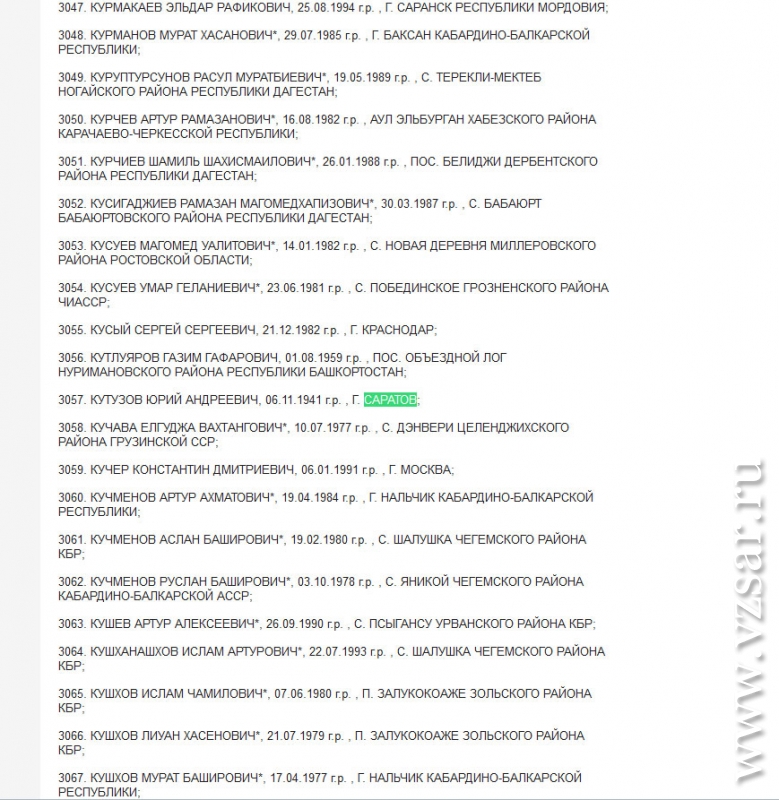 3047. КУРМАКАЕВ ЭЛЬДАР РАФИКОВИЧ, 25.08.1994 г.р. , Г. САРАНСК РЕСПУБЛИКИ МОРДОВИЯ;

3048. КУРМАНОВ МУРАТ ХАСАНОВИЧ*, 29.07.1985 г.р. , Г. БАКСАН КАБАРДИНО-БАЛКАРСКОЙ РЕСПУБЛИКИ;

3049. КУРУПТУРСУНОВ РАСУЛ МУРАТБИЕВИЧ*, 19.05.1989 г.р. , С. ТЕРЕКЛИ-МЕКТЕБ НОГАЙСКОГО РАЙОНА РЕСПУБЛИКИ ДАГЕСТАН;

3050. КУРЧЕВ АРТУР РАМАЗАНОВИЧ*, 16.08.1982 г.р. , АУЛ ЭЛЬБУРГАН ХАБЕЗСКОГО РАЙОНА КАРАЧАЕВО-ЧЕРКЕССКОЙ РЕСПУБЛИКИ;

3051. КУРЧИЕВ ШАМИЛЬ ШАХИСМАИЛОВИЧ*, 26.01.1988 г.р. , ПОС. БЕЛИДЖИ ДЕРБЕНТСКОГО РАЙОНА РЕСПУБЛИКИ ДАГЕСТАН;

3052. КУСИГАДЖИЕВ РАМАЗАН МАГОМЕДХАПИЗОВИЧ*, 30.03.1987 г.р. , С. БАБАЮРТ БАБАЮРТОВСКОГО РАЙОНА РЕСПУБЛИКИ ДАГЕСТАН;

3053. КУСУЕВ МАГОМЕД УАЛИТОВИЧ*, 14.01.1982 г.р. , С. НОВАЯ ДЕРЕВНЯ МИЛЛЕРОВСКОГО РАЙОНА РОСТОВСКОЙ ОБЛАСТИ;

3054. КУСУЕВ УМАР ГЕЛАНИЕВИЧ*, 23.06.1981 г.р. , С. ПОБЕДИНСКОЕ ГРОЗНЕНСКОГО РАЙОНА ЧИАССР;

3055. КУСЫЙ СЕРГЕЙ СЕРГЕЕВИЧ, 21.12.1982 г.р. , Г. КРАСНОДАР;

3056. КУТЛУЯРОВ ГАЗИМ ГАФАРОВИЧ, 01.08.1959 г.р. , ПОС. ОБЪЕЗДНОЙ ЛОГ НУРИМАНОВСКОГО РАЙОНА РЕСПУБЛИКИ БАШКОРТОСТАН;

3057. КУТУЗОВ ЮРИЙ АНДРЕЕВИЧ, 06.11.1941 г.р. , Г. САРАТОВ;

3058. КУЧАВА ЕЛГУДЖА ВАХТАНГОВИЧ*, 10.07.1977 г.р. , С. ДЭНВЕРИ ЦЕЛЕНДЖИХСКОГО РАЙОНА ГРУЗИНСКОЙ ССР;

3059. КУЧЕР КОНСТАНТИН ДМИТРИЕВИЧ, 06.01.1991 г.р. , Г. МОСКВА;

3060. КУЧМЕНОВ АРТУР АХМАТОВИЧ*, 19.04.1984 г.р. , Г. НАЛЬЧИК КАБАРДИНО-БАЛКАРСКОЙ РЕСПУБЛИКИ;

3061. КУЧМЕНОВ АСЛАН БАШИРОВИЧ*, 19.02.1980 г.р. , С. ШАЛУШКА ЧЕГЕМСКОГО РАЙОНА КБР;

3062. КУЧМЕНОВ РУСЛАН БАШИРОВИЧ*, 03.10.1978 г.р. , С. ЯНИКОЙ ЧЕГЕМСКОГО РАЙОНА КАБАРДИНО-БАЛКАРСКОЙ АССР;

3063. КУШЕВ АРТУР АЛЕКСЕЕВИЧ*, 26.09.1990 г.р. , С. ПСЫГАНСУ УРВАНСКОГО РАЙОНА КБР;

3064. КУШХАНАШХОВ ИСЛАМ АРТУРОВИЧ*, 22.07.1993 г.р. , С. ШАЛУШКА ЧЕГЕМСКОГО РАЙОНА КБР;

3065. КУШХОВ ИСЛАМ ЧАМИЛОВИЧ*, 07.06.1980 г.р. , П. ЗАЛУКОКОАЖЕ ЗОЛЬСКОГО РАЙОНА КБР;

3066. КУШХОВ ЛИУАН ХАСЕНОВИЧ*, 21.07.1979 г.р. , П. ЗАЛУКОКОАЖЕ ЗОЛЬСКОГО РАЙОНА КБР;

3067. КУШХОВ МУРАТ БАШИРОВИЧ*, 17.04.1977 г.р. , Г. НАЛЬЧИК КАБАРДИНО-БАЛКАРСКОЙ РЕСПУБЛИКИ;

www.vzsar.ru